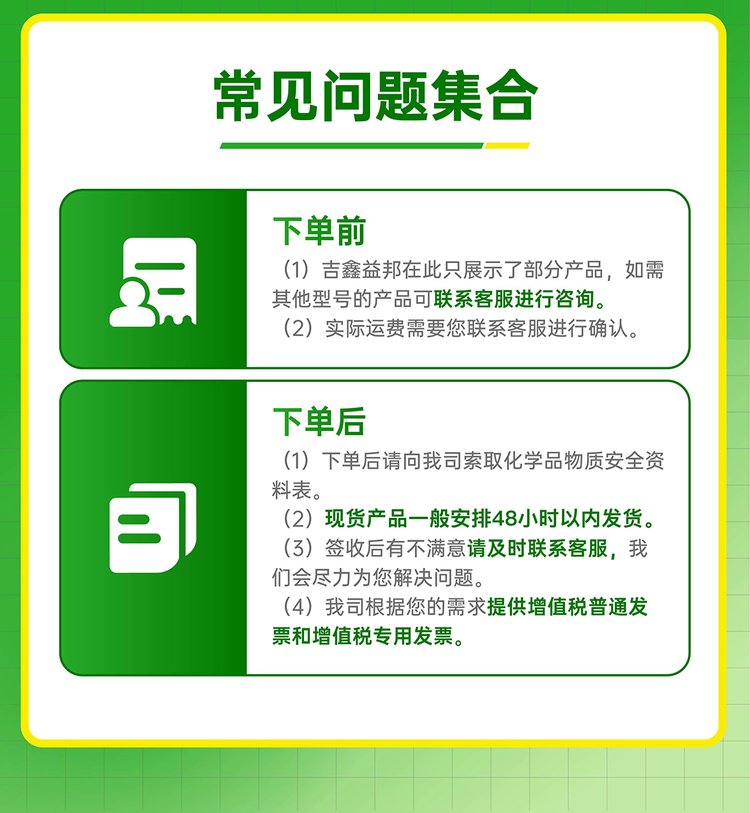 常见问题集合

下单前

（1）吉鑫益邦在此只展示了部分产品，如需其他型号的产品可联系客服进行咨询。

（2）实际运费需要您联系客服进行确认。

下单后

（1）下单后请向我司索取化学品物质安全资料表。

（2）现货产品一般安排48小时以内发货。

（3）签收后有不满意请及时联系客服，我们会尽力为您解决问题。

（4）我司根据您的需求提供增值税普通发票和增值税专用发票。